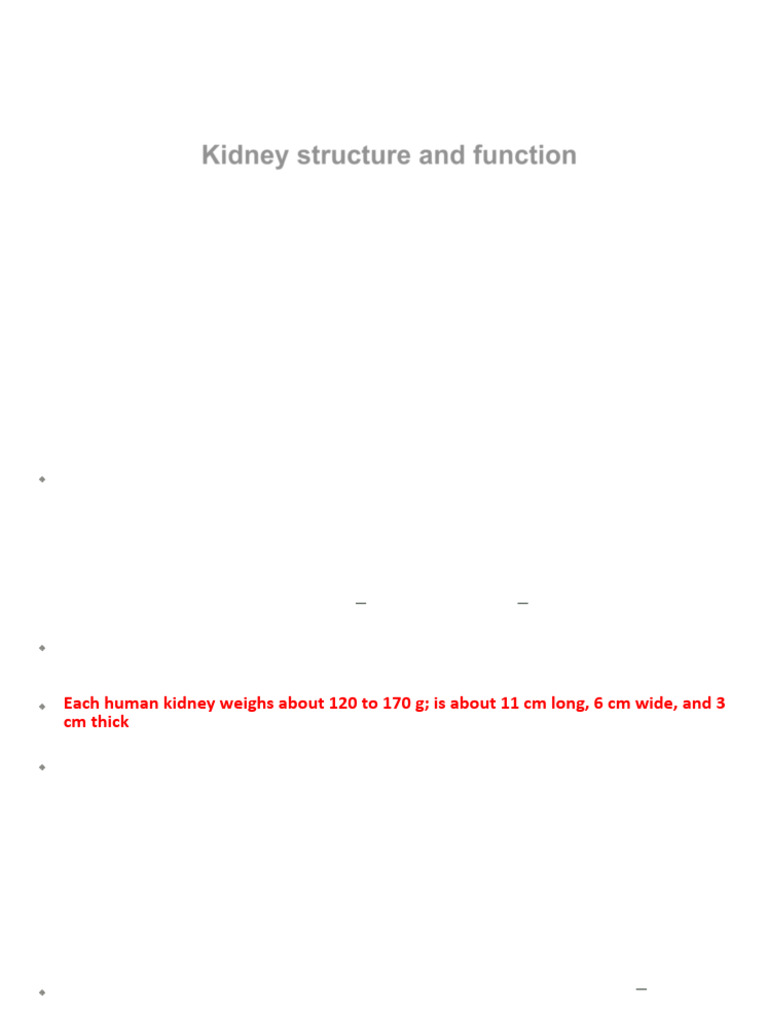 Kidney structure and function

• Each human kidney weighs about 120 to 170 g; is about 11 cm long, 6 cm wide, and 3 cm thick